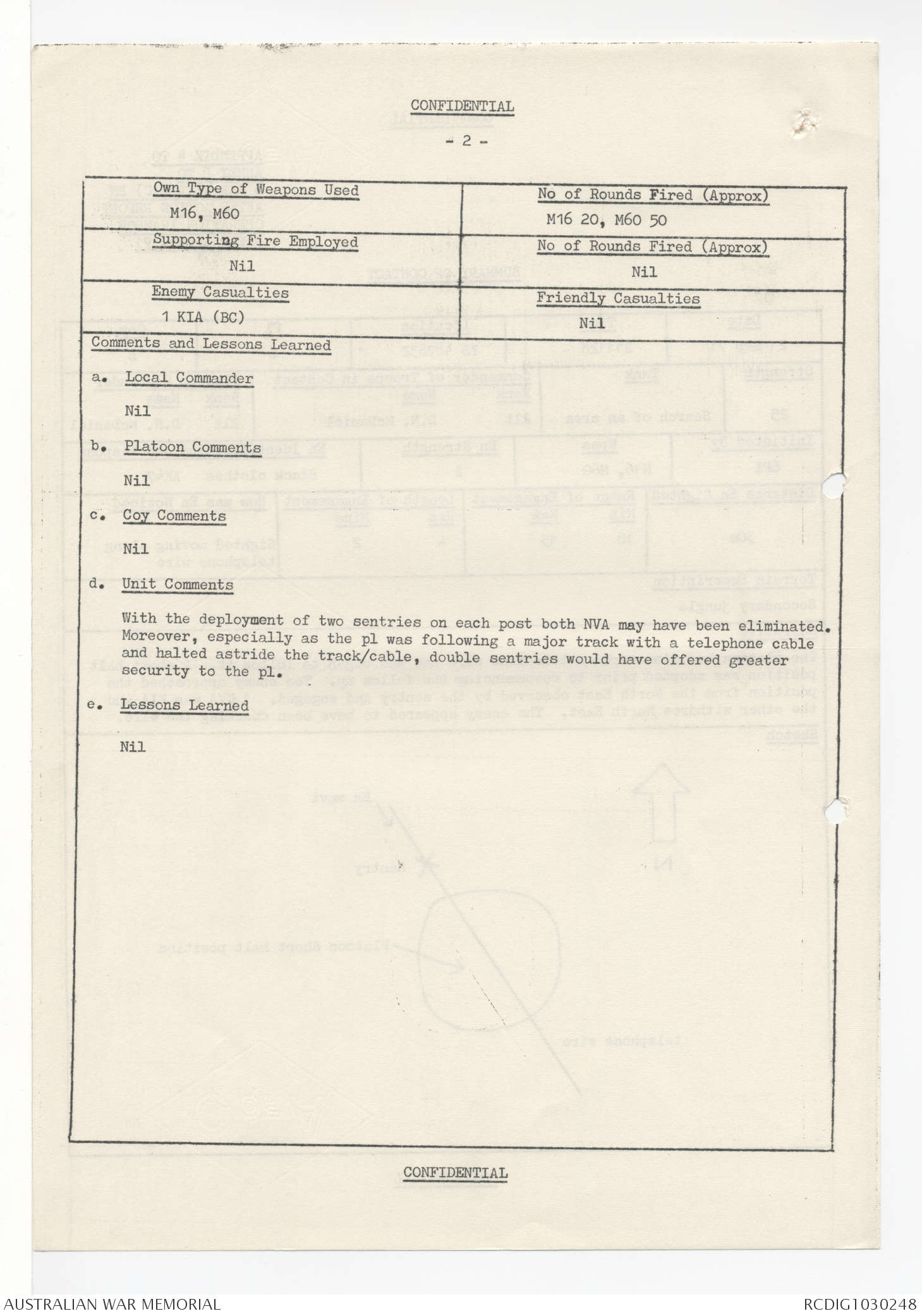 CONFIDENTIAL

- 2 -

| Own Type of Weapons Used<br>M16, M60 | No of Rounds Fired (Approx)<br>M16 20, M60 50 |
|---|---|
| Supporting Fire Employed<br>Nil | No of Rounds Fired (Approx)<br>Nil |
| Enemy Casualties<br>1 KIA (BC) | Friendly Casualties<br>Nil |

Comments and Lessons Learned

a. Local Commander

Nil

b. Platoon Comments

Nil

c. Coy Comments

Nil

d. Unit Comments

With the deployment of two sentries on each post both NVA may have been eliminated. Moreover, especially as the pl was following a major track with a telephone cable and halted astride the track/cable, double sentries would have offered greater security to the pl.

e. Lessons Learned

Nil

CONFIDENTIAL

AUSTRALIAN WAR MEMORIAL

RCDIG1030248